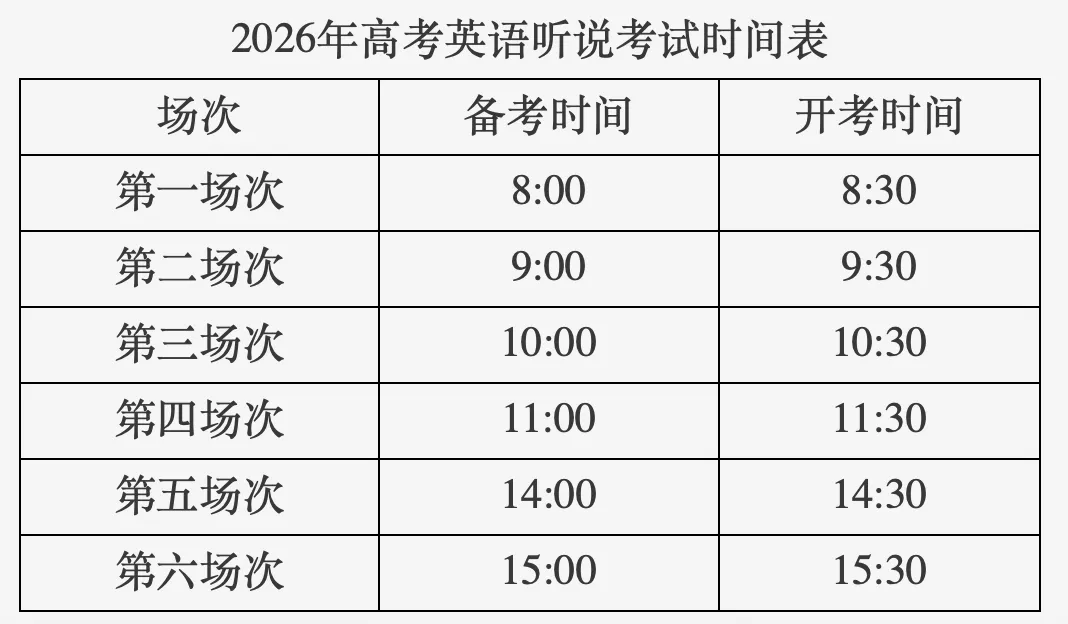 2026年高考英语听说考试时间表

| 场次 | 备考时间 | 开考时间 |
|---|---|---|
| 第一场次 | 8:00 | 8:30 |
| 第二场次 | 9:00 | 9:30 |
| 第三场次 | 10:00 | 10:30 |
| 第四场次 | 11:00 | 11:30 |
| 第五场次 | 14:00 | 14:30 |
| 第六场次 | 15:00 | 15:30 |